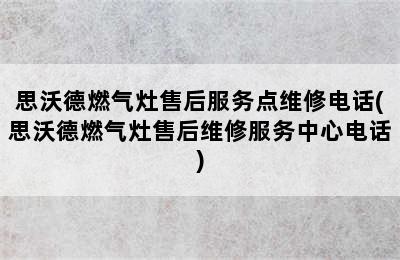 思沃德燃气灶售后服务点维修电话(思沃德燃气灶售后维修服务中心电话)